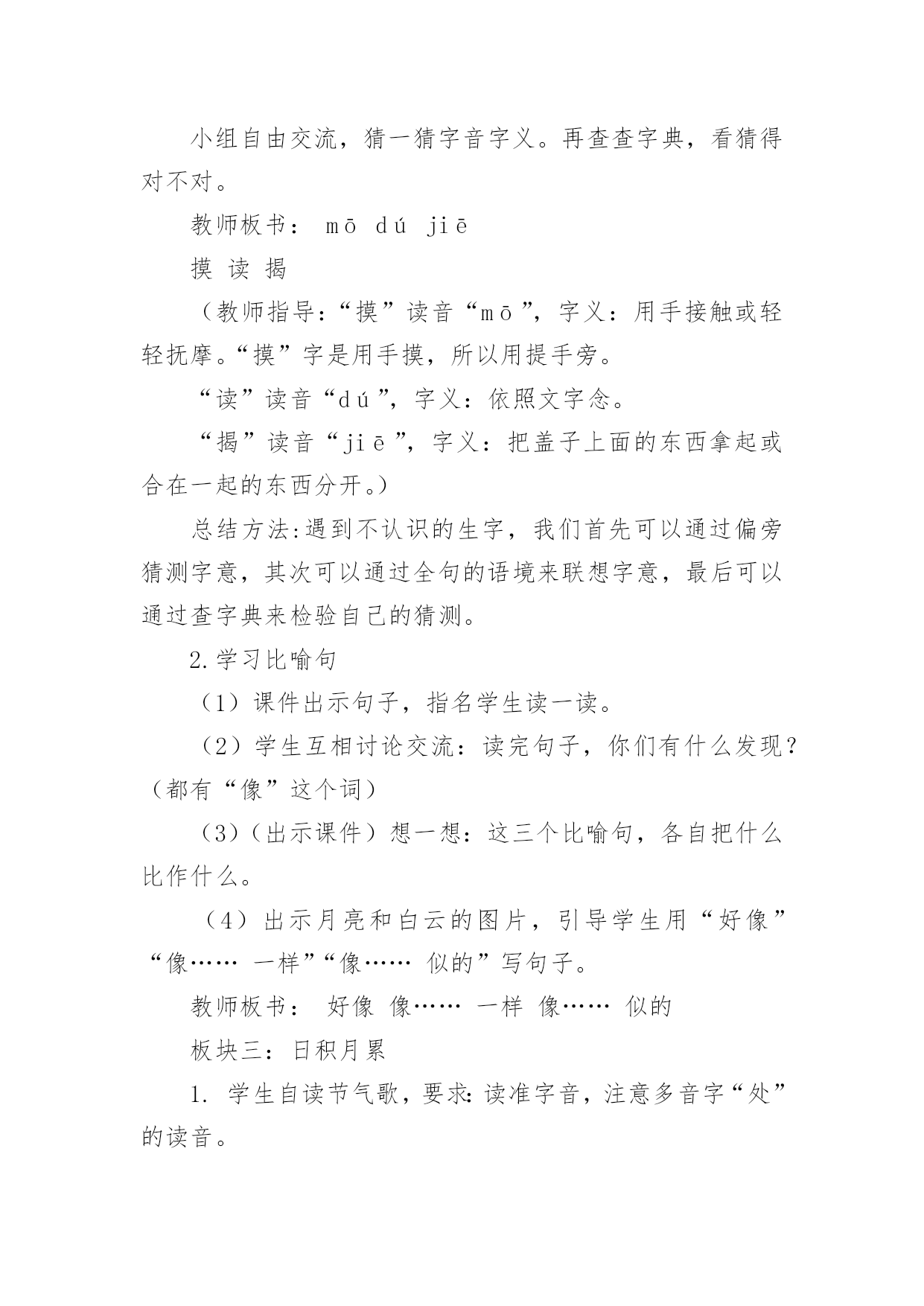 小组自由交流，猜一猜字音字义。再查查字典，看猜得对不对。

教师板书： mō dú jiē

摸 读 揭

（教师指导:“摸”读音“mō”，字义：用手接触或轻轻抚摩。“摸”字是用手摸，所以用提手旁。

“读”读音“dú”，字义：依照文字念。

“揭”读音“jiē”，字义：把盖子上面的东西拿起或合在一起的东西分开。）

总结方法:遇到不认识的生字，我们首先可以通过偏旁猜测字意，其次可以通过全句的语境来联想字意，最后可以通过查字典来检验自己的猜测。

2.学习比喻句

（1）课件出示句子，指名学生读一读。

（2）学生互相讨论交流：读完句子，你们有什么发现？（都有“像”这个词）

（3）（出示课件）想一想：这三个比喻句，各自把什么比作什么。

（4）出示月亮和白云的图片，引导学生用“好像”“像…… 一样”“像…… 似的”写句子。

教师板书： 好像 像…… 一样 像…… 似的

板块三：日积月累

1. 学生自读节气歌，要求:读准字音，注意多音字“处”的读音。